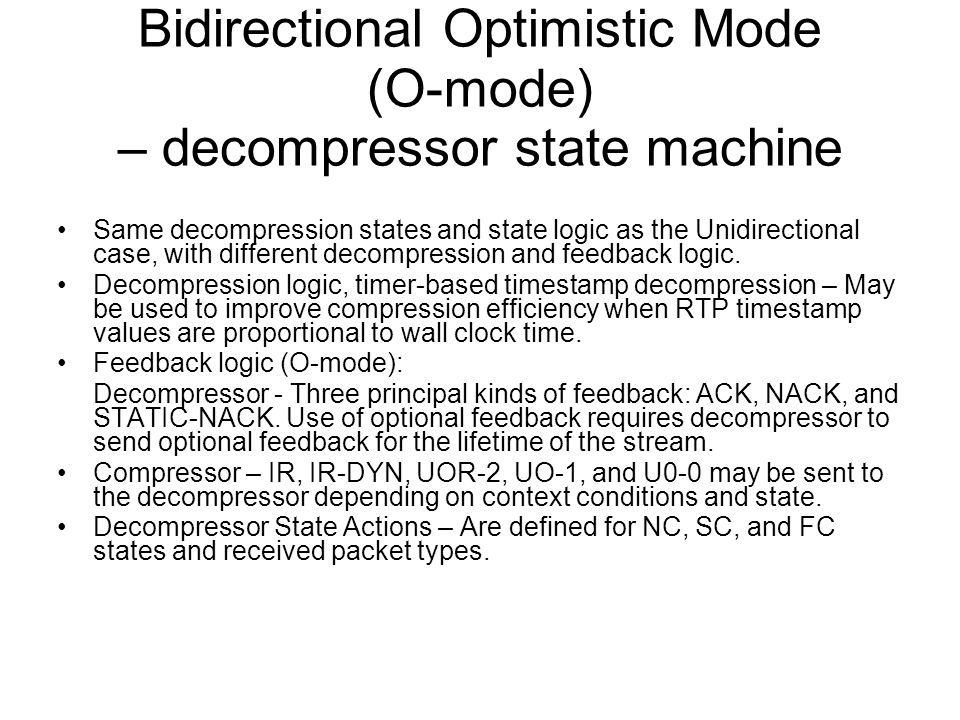 Bidirectional Optimistic Mode (O-mode) – decompressor state machine

• Same decompression states and state logic as the Unidirectional case, with different decompression and feedback logic.
• Decompression logic, timer-based timestamp decompression – May be used to improve compression efficiency when RTP timestamp values are proportional to wall clock time.
• Feedback logic (O-mode):
Decompressor - Three principal kinds of feedback: ACK, NACK, and STATIC-NACK. Use of optional feedback requires decompressor to send optional feedback for the lifetime of the stream.
• Compressor – IR, IR-DYN, UOR-2, UO-1, and U0-0 may be sent to the decompressor depending on context conditions and state.
• Decompressor State Actions – Are defined for NC, SC, and FC states and received packet types.